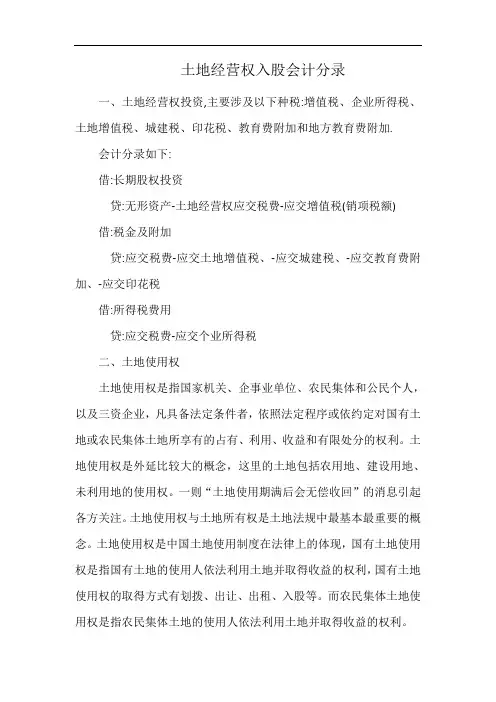 土地经营权入股会计分录

一、土地经营权投资,主要涉及以下种税:增值税、企业所得税、土地增值税、城建税、印花税、教育费附加和地方教育费附加.

会计分录如下:

借:长期股权投资

贷:无形资产-土地经营权应交税费-应交增值税(销项税额)

借:税金及附加

贷:应交税费-应交土地增值税、-应交城建税、-应交教育费附加、-应交印花税

借:所得税费用

贷:应交税费-应交个业所得税

二、土地使用权

土地使用权是指国家机关、企事业单位、农民集体和公民个人，以及三资企业，凡具备法定条件者，依照法定程序或依约定对国有土地或农民集体土地所享有的占有、利用、收益和有限处分的权利。土地使用权是外延比较大的概念，这里的土地包括农用地、建设用地、未利用地的使用权。一则“土地使用期满后会无偿收回”的消息引起各方关注。土地使用权与土地所有权是土地法规中最基本最重要的概念。土地使用权是中国土地使用制度在法律上的体现，国有土地使用权是指国有土地的使用人依法利用土地并取得收益的权利，国有土地使用权的取得方式有划拨、出让、出租、入股等。而农民集体土地使用权是指农民集体土地的使用人依法利用土地并取得收益的权利。